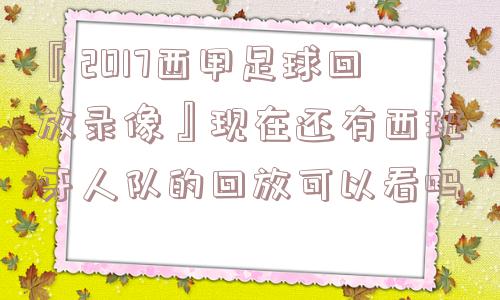 『2017西甲足球回放录像』现在还有西班牙人队的回放可以看吗